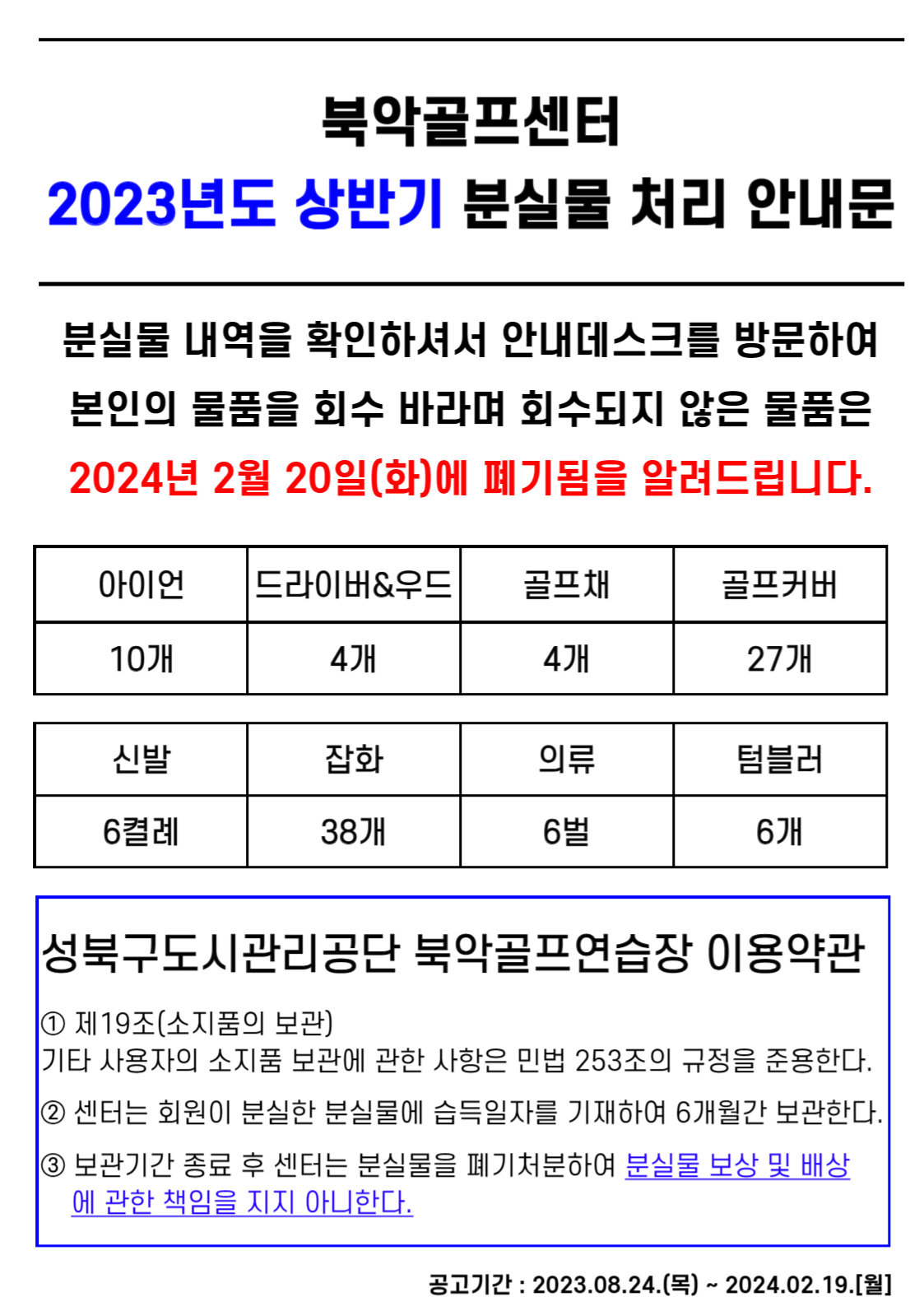 북악골프센터
2023년도 상반기 분실물 처리 안내문

분실물 내역을 확인하셔서 안내데스크를 방문하여 본인의 물품을 회수 바라며 회수되지 않은 물품은 2024년 2월 20일(화)에 폐기됨을 알려드립니다.

| 아이언 | 드라이버&우드 | 골프채 | 골프커버 |
|---|---|---|---|
| 10개 | 4개 | 4개 | 27개 |

| 신발 | 잡화 | 의류 | 텀블러 |
|---|---|---|---|
| 6켤레 | 38개 | 6벌 | 6개 |

성북구도시관리공단 북악골프연습장 이용약관

① 제19조(소지품의 보관)
기타 사용자의 소지품 보관에 관한 사항은 민법 253조의 규정을 준용한다.

② 센터는 회원이 분실한 분실물에 습득일자를 기재하여 6개월간 보관한다.

③ 보관기간 종료 후 센터는 분실물을 폐기처분하여 분실물 보상 및 배상에 관한 책임을 지지 아니한다.

공고기간 : 2023.08.24.(목) ~ 2024.02.19.[월]